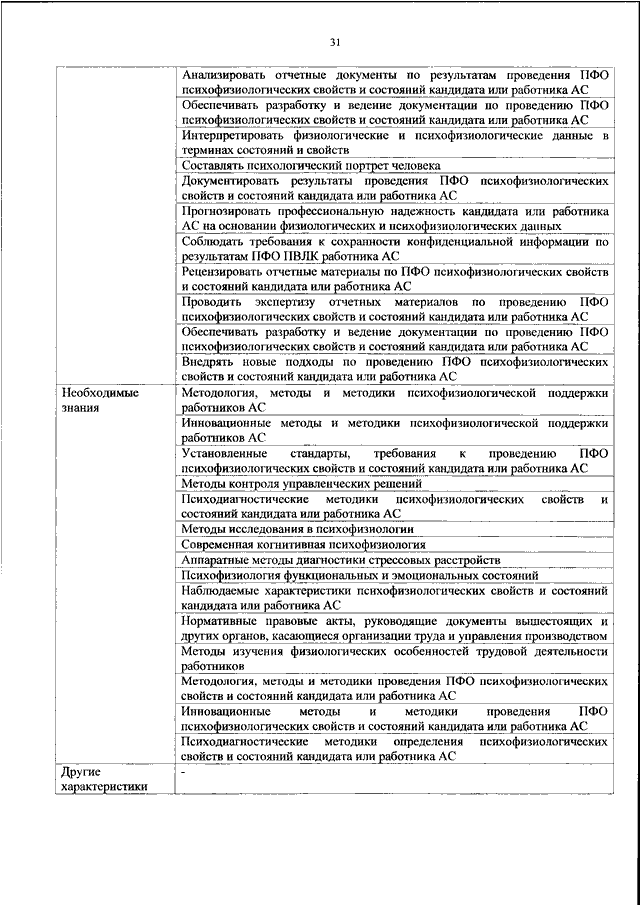 31

| | |
|---|---|
| | Анализировать отчетные документы по результатам проведения ПФО психофизиологических свойств и состояний кандидата или работника АС |
| | Обеспечивать разработку и ведение документации по проведению ПФО психофизиологических свойств и состояний кандидата или работника АС |
| | Интерпретировать физиологические и психофизиологические данные в терминах состояний и свойств |
| | Составлять психологический портрет человека |
| | Документировать результаты проведения ПФО психофизиологических свойств и состояний кандидата или работника АС |
| | Прогнозировать профессиональную надежность кандидата или работника АС на основании физиологических и психофизиологических данных |
| | Соблюдать требования к сохранности конфиденциальной информации по результатам ПФО ПВЛК работника АС |
| | Рецензировать отчетные материалы по ПФО психофизиологических свойств и состояний кандидата или работника АС |
| | Проводить экспертизу отчетных материалов по проведению ПФО психофизиологических свойств и состояний кандидата или работника АС |
| | Обеспечивать разработку и ведение документации по проведению ПФО психофизиологических свойств и состояний кандидата или работника АС |
| | Внедрять новые подходы по проведению ПФО психофизиологических свойств и состояний кандидата или работника АС |
| Необходимые знания | Методология, методы и методики психофизиологической поддержки работников АС |
| | Инновационные методы и методики психофизиологической поддержки работников АС |
| | Установленные стандарты, требования к проведению ПФО психофизиологических свойств и состояний кандидата или работника АС |
| | Методы контроля управленческих решений |
| | Психодиагностические методики психофизиологических свойств и состояний кандидата или работника АС |
| | Методы исследования в психофизиологии |
| | Современная когнитивная психофизиология |
| | Аппаратные методы диагностики стрессовых расстройств |
| | Психофизиология функциональных и эмоциональных состояний |
| | Наблюдаемые характеристики психофизиологических свойств и состояний кандидата или работника АС |
| | Нормативные правовые акты, руководящие документы вышестоящих и других органов, касающиеся организации труда и управления производством |
| | Методы изучения физиологических особенностей трудовой деятельности работников |
| | Методология, методы и методики проведения ПФО психофизиологических свойств и состояний кандидата или работника АС |
| | Инновационные методы и методики проведения ПФО психофизиологических свойств и состояний кандидата или работника АС |
| | Психодиагностические методики определения психофизиологических свойств и состояний кандидата или работника АС |
| Другие характеристики | - |